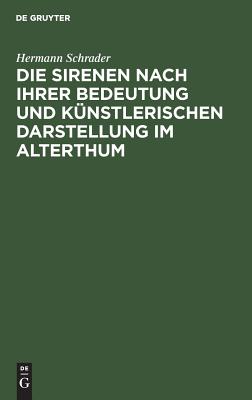 DE GRUYTER

Hermann Schrader

DIE SIRENEN NACH IHRER BEDEUTUNG UND KÜNSTLERISCHEN DARSTELLUNG IM ALTERTHUM

DE
G